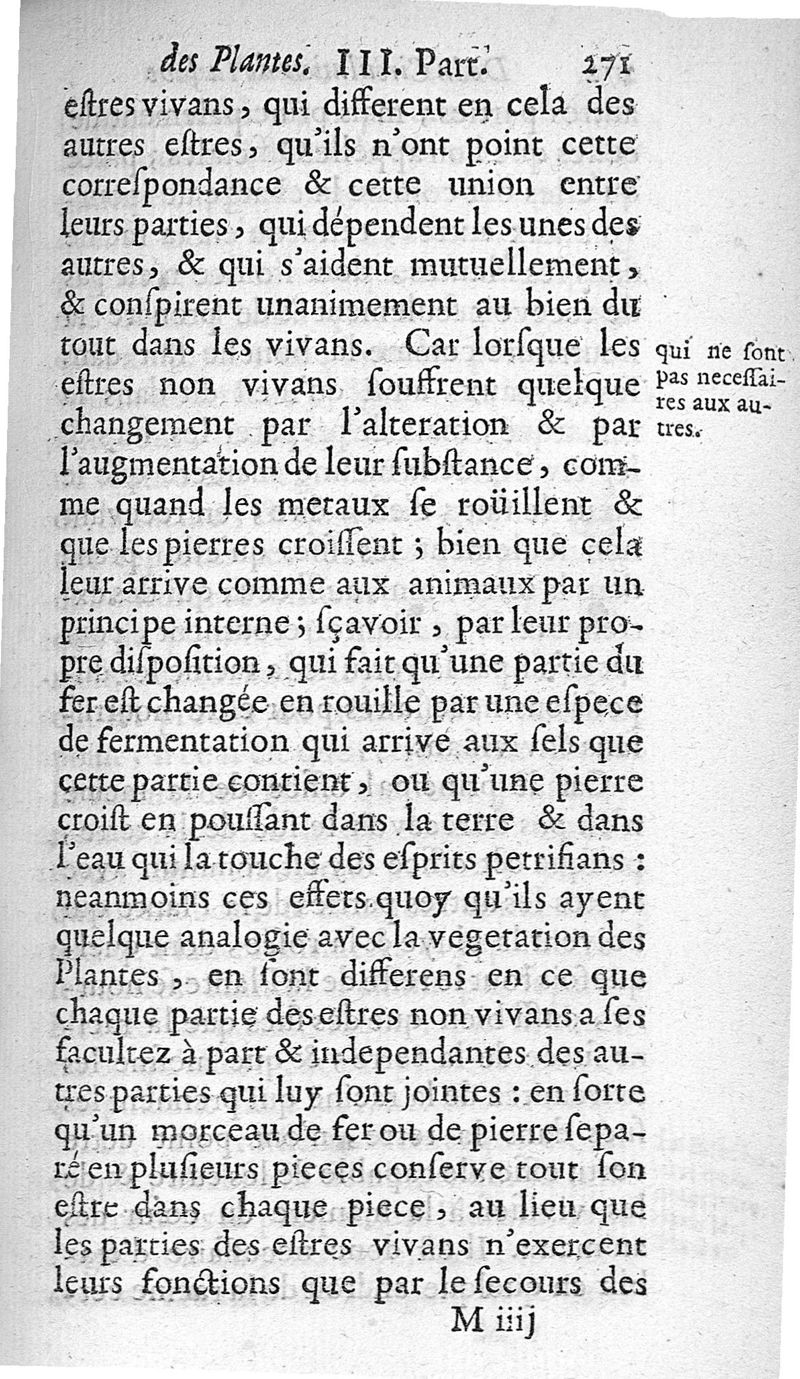 des Plantes. III. Part. 271

eſtres vivans, qui different en cela des autres eſtres, qu'ils n'ont point cette correſpondance & cette union entre leurs parties, qui dépendent les unes des autres, & qui s'aident mutuellement, & conſpirent unanimement au bien du tout dans les vivans. Car lorſque les eſtres non vivans ſouffrent quelque changement par l'alteration & par l'augmentation de leur ſubſtance, comme quand les metaux ſe roüillent & que les pierres croiſſent ; bien que cela leur arrive comme aux animaux par un principe interne ; ſçavoir, par leur propre diſpoſition, qui fait qu'une partie du fer eſt changée en rouille par une eſpece de fermentation qui arrive aux ſels que cette partie contient, ou qu'une pierre croiſt en pouſſant dans la terre & dans l'eau qui la touche des eſprits petrifians : neanmoins ces effets quoy qu'ils ayent quelque analogie avec la vegetation des Plantes, en ſont differens en ce que chaque partie des eſtres non vivans a ſes facultez à part & independantes des autres parties qui luy ſont jointes : en ſorte qu'un morceau de fer ou de pierre ſeparé en pluſieurs pieces conſerve tout ſon eſtre dans chaque piece, au lieu que les parties des eſtres vivans n'exercent leurs fonctions que par le ſecours des

qui ne ſont pas neceſſaires aux autres.

M iiij